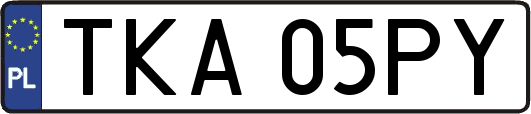 PL

TKA 05PY